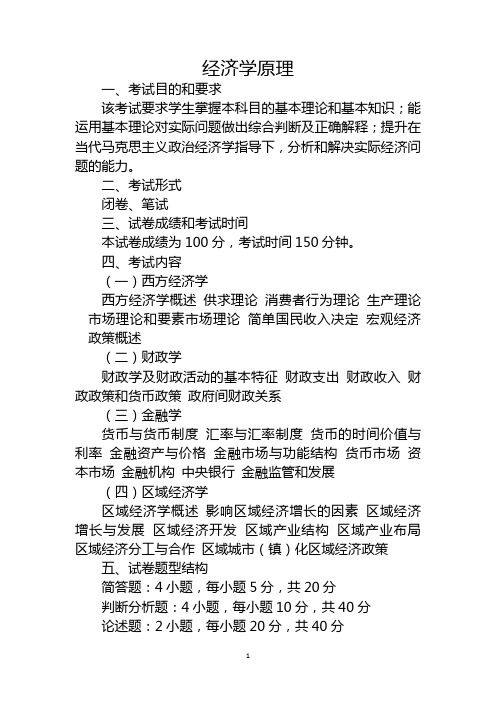 经济学原理

一、考试目的和要求

该考试要求学生掌握本科目的基本理论和基本知识；能运用基本理论对实际问题做出综合判断及正确解释；提升在当代马克思主义政治经济学指导下，分析和解决实际经济问题的能力。

二、考试形式

闭卷、笔试

三、试卷成绩和考试时间

本试卷成绩为 100 分，考试时间 150 分钟。

四、考试内容

（一）西方经济学

西方经济学概述 供求理论 消费者行为理论 生产理论 市场理论和要素市场理论 简单国民收入决定 宏观经济政策概述

（二）财政学

财政学及财政活动的基本特征 财政支出 财政收入 财政政策和货币政策 政府间财政关系

（三）金融学

货币与货币制度 汇率与汇率制度 货币的时间价值与利率 金融资产与价格 金融市场与功能结构 货币市场 资本市场 金融机构 中央银行 金融监管和发展

（四）区域经济学

区域经济学概述 影响区域经济增长的因素 区域经济增长与发展 区域经济开发 区域产业结构 区域产业布局 区域经济分工与合作 区域城市（镇）化区域经济政策

五、试卷题型结构

简答题：4 小题，每小题 5 分，共 20 分

判断分析题：4 小题，每小题 10 分，共 40 分

论述题：2 小题，每小题 20 分，共 40 分

1